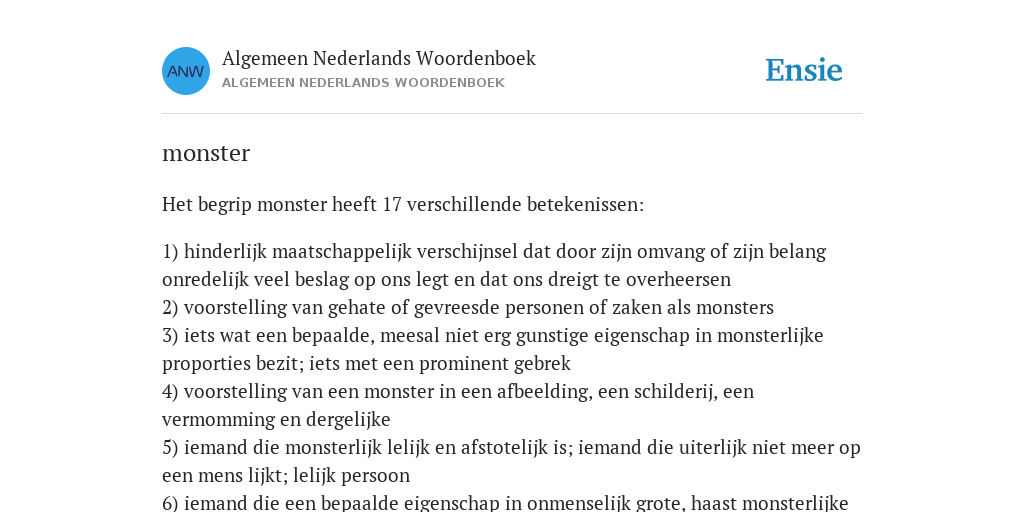 ANW

Algemeen Nederlands Woordenboek
ALGEMEEN NEDERLANDS WOORDENBOEK

Ensie

monster

Het begrip monster heeft 17 verschillende betekenissen:

1) hinderlijk maatschappelijk verschijnsel dat door zijn omvang of zijn belang onredelijk veel beslag op ons legt en dat ons dreigt te overheersen
2) voorstelling van gehate of gevreesde personen of zaken als monsters
3) iets wat een bepaalde, meesal niet erg gunstige eigenschap in monsterlijke proporties bezit; iets met een prominent gebrek
4) voorstelling van een monster in een afbeelding, een schilderij, een vermomming en dergelijke
5) iemand die monsterlijk lelijk en afstotelijk is; iemand die uiterlijk niet meer op een mens lijkt; lelijk persoon
6) iemand die een bepaalde eigenschap in onmenselijk grote, haast monsterlijke